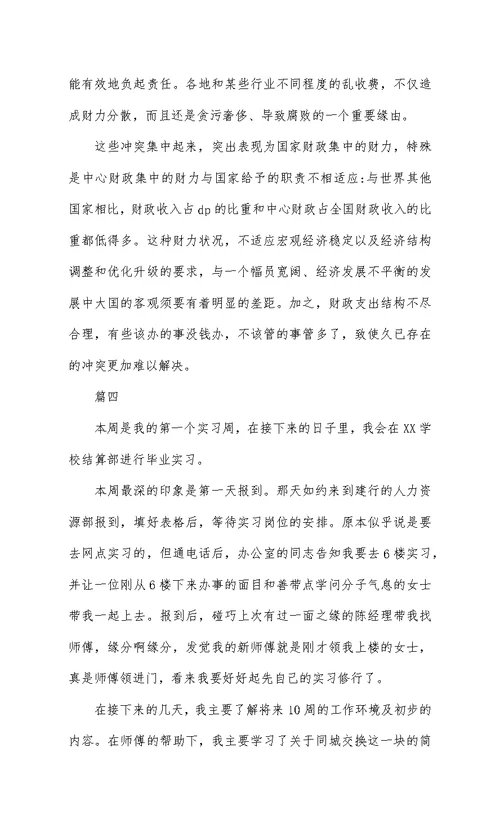 能有效地负起责任。各地和某些行业不同程度的乱收费，不仅造成财力分散，而且还是贪污奢侈、导致腐败的一个重要缘由。

这些冲突集中起来，突出表现为国家财政集中的财力，特殊是中心财政集中的财力与国家给予的职责不相适应:与世界其他国家相比，财政收入占dp的比重和中心财政占全国财政收入的比重都低得多。这种财力状况，不适应宏观经济稳定以及经济结构调整和优化升级的要求，与一个幅员宽阔、经济发展不平衡的发展中大国的客观须要有着明显的差距。加之，财政支出结构不尽合理，有些该办的事没钱办，不该管的事管多了，致使久已存在的冲突更加难以解决。

篇四

本周是我的第一个实习周，在接下来的日子里，我会在XX学校结算部进行毕业实习。

本周最深的印象是第一天报到。那天如约来到建行的人力资源部报到，填好表格后，等待实习岗位的安排。原本似乎说是要去网点实习的，但通电话后，办公室的同志告知我要去6楼实习，并让一位刚从6楼下来办事的面目和善带点学问分子气息的女士带我一起上去。报到后，碰巧上次有过一面之缘的陈经理带我找师傅，缘分啊缘分，发觉我的新师傅就是刚才领我上楼的女士，真是师傅领进门，看来我要好好起先自己的实习修行了。

在接下来的几天，我主要了解将来10周的工作环境及初步的内容。在师傅的帮助下，我主要学习了关于同城交换这一块的简